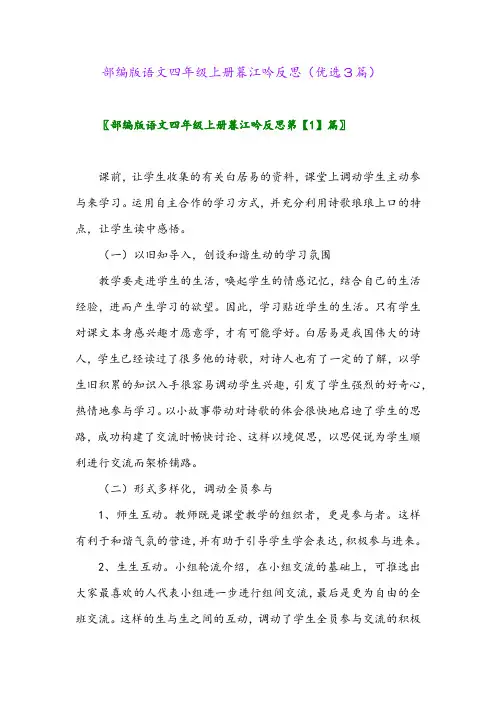 部编版语文四年级上册暮江吟反思（优选３篇）

〖部编版语文四年级上册暮江吟反思第【1】篇〗

课前，让学生收集的有关白居易的资料，课堂上调动学生主动参与来学习。运用自主合作的学习方式，并充分利用诗歌琅琅上口的特点，让学生读中感悟。

（一）以旧知导入，创设和谐生动的学习氛围

教学要走进学生的生活，唤起学生的情感记忆，结合自己的生活经验，进而产生学习的欲望。因此，学习贴近学生的生活。只有学生对课文本身感兴趣才愿意学，才有可能学好。白居易是我国伟大的诗人，学生已经读过了很多他的诗歌，对诗人也有了一定的了解，以学生旧积累的知识入手很容易调动学生兴趣，引发了学生强烈的好奇心，热情地参与学习。以小故事带动对诗歌的体会很快地启迪了学生的思路，成功构建了交流时畅快讨论、这样以境促思，以思促说为学生顺利进行交流而架桥铺路。

（二）形式多样化，调动全员参与

1、师生互动。教师既是课堂教学的组织者，更是参与者。这样有利于和谐气氛的营造，并有助于引导学生学会表达，积极参与进来。

2、生生互动。小组轮流介绍，在小组交流的基础上，可推选出大家最喜欢的人代表小组进一步进行组间交流，最后是更为自由的全班交流。这样的生与生之间的互动，调动了学生全员参与交流的积极